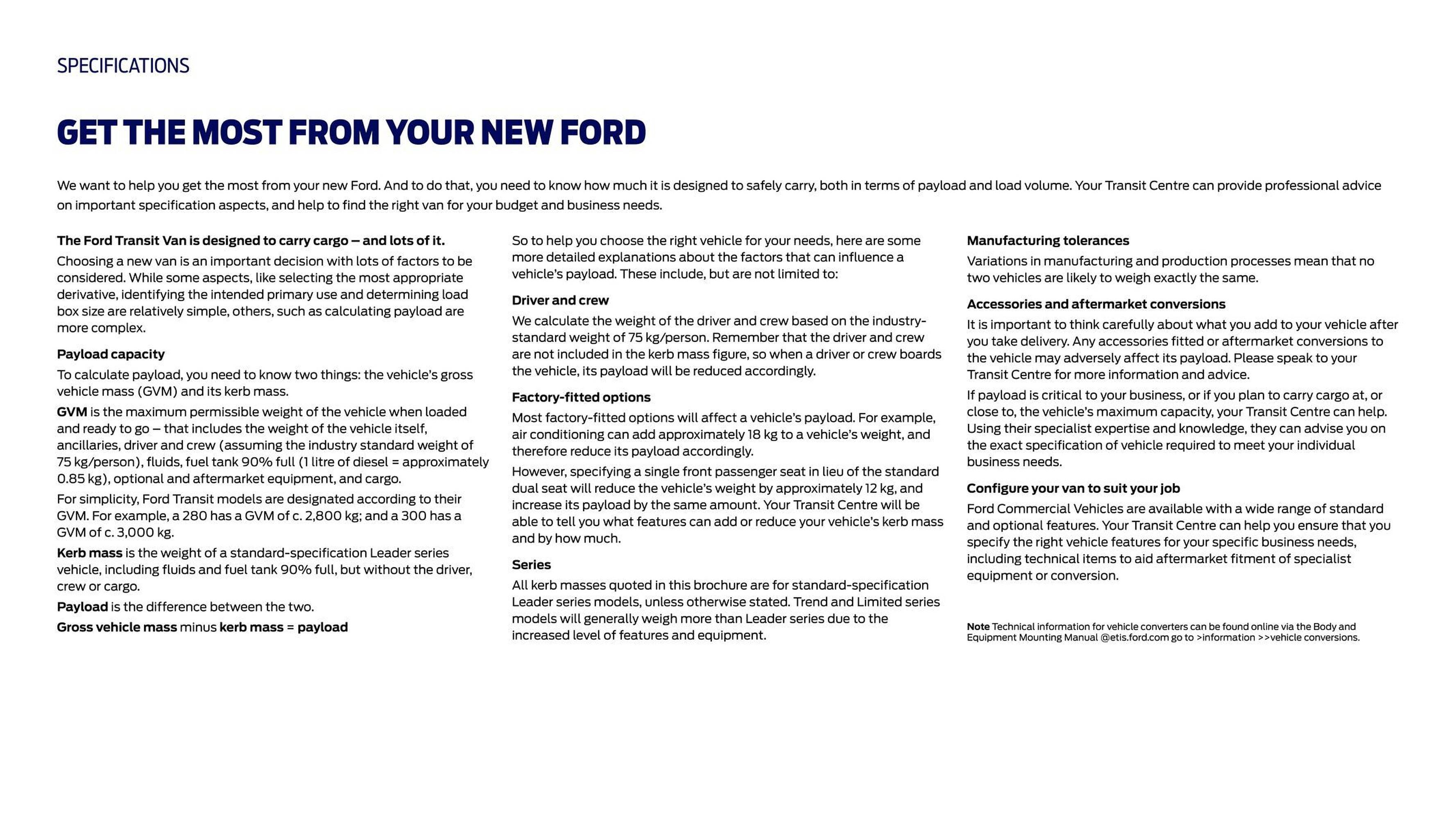 SPECIFICATIONS

GET THE MOST FROM YOUR NEW FORD

We want to help you get the most from your new Ford. And to do that, you need to know how much it is designed to safely carry, both in terms of payload and load volume. Your Transit Centre can provide professional advice on important specification aspects, and help to find the right van for your budget and business needs.

The Ford Transit Van is designed to carry cargo – and lots of it.

Choosing a new van is an important decision with lots of factors to be considered. While some aspects, like selecting the most appropriate derivative, identifying the intended primary use and determining load box size are relatively simple, others, such as calculating payload are more complex.

Payload capacity

To calculate payload, you need to know two things: the vehicle's gross vehicle mass (GVM) and its kerb mass.

GVM is the maximum permissible weight of the vehicle when loaded and ready to go – that includes the weight of the vehicle itself, ancillaries, driver and crew (assuming the industry standard weight of 75 kg/person), fluids, fuel tank 90% full (1 litre of diesel = approximately 0.85 kg), optional and aftermarket equipment, and cargo.

For simplicity, Ford Transit models are designated according to their GVM. For example, a 280 has a GVM of c. 2,800 kg; and a 300 has a GVM of c. 3,000 kg.

Kerb mass is the weight of a standard-specification Leader series vehicle, including fluids and fuel tank 90% full, but without the driver, crew or cargo.

Payload is the difference between the two.

Gross vehicle mass minus kerb mass = payload

So to help you choose the right vehicle for your needs, here are some more detailed explanations about the factors that can influence a vehicle's payload. These include, but are not limited to:

Driver and crew

We calculate the weight of the driver and crew based on the industry-standard weight of 75 kg/person. Remember that the driver and crew are not included in the kerb mass figure, so when a driver or crew boards the vehicle, its payload will be reduced accordingly.

Factory-fitted options

Most factory-fitted options will affect a vehicle's payload. For example, air conditioning can add approximately 18 kg to a vehicle's weight, and therefore reduce its payload accordingly.

However, specifying a single front passenger seat in lieu of the standard dual seat will reduce the vehicle's weight by approximately 12 kg, and increase its payload by the same amount. Your Transit Centre will be able to tell you what features can add or reduce your vehicle's kerb mass and by how much.

Series

All kerb masses quoted in this brochure are for standard-specification Leader series models, unless otherwise stated. Trend and Limited series models will generally weigh more than Leader series due to the increased level of features and equipment.

Manufacturing tolerances

Variations in manufacturing and production processes mean that no two vehicles are likely to weigh exactly the same.

Accessories and aftermarket conversions

It is important to think carefully about what you add to your vehicle after you take delivery. Any accessories fitted or aftermarket conversions to the vehicle may adversely affect its payload. Please speak to your Transit Centre for more information and advice.

If payload is critical to your business, or if you plan to carry cargo at, or close to, the vehicle's maximum capacity, your Transit Centre can help. Using their specialist expertise and knowledge, they can advise you on the exact specification of vehicle required to meet your individual business needs.

Configure your van to suit your job

Ford Commercial Vehicles are available with a wide range of standard and optional features. Your Transit Centre can help you ensure that you specify the right vehicle features for your specific business needs, including technical items to aid aftermarket fitment of specialist equipment or conversion.

Note Technical information for vehicle converters can be found online via the Body and Equipment Mounting Manual @etis.ford.com go to >information >>vehicle conversions.